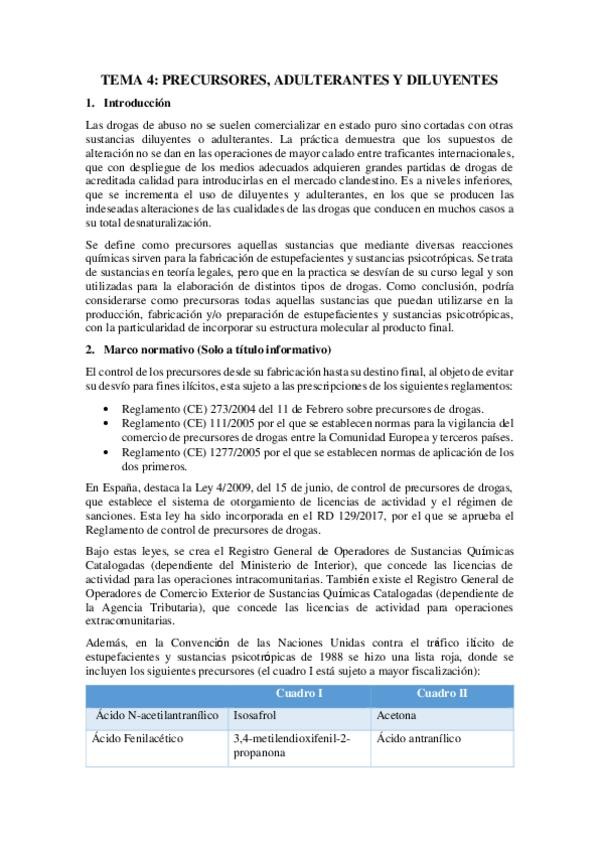 TEMA 4: PRECURSORES, ADULTERANTES Y DILUYENTES

1. Introducción

Las drogas de abuso no se suelen comercializar en estado puro sino cortadas con otras sustancias diluyentes o adulterantes. La práctica demuestra que los supuestos de alteración no se dan en las operaciones de mayor calado entre traficantes internacionales, que con despliegue de los medios adecuados adquieren grandes partidas de drogas de acreditada calidad para introducirlas en el mercado clandestino. Es a niveles inferiores, que se incrementa el uso de diluyentes y adulterantes, en los que se producen las indeseadas alteraciones de las cualidades de las drogas que conducen en muchos casos a su total desnaturalización.

Se define como precursores aquellas sustancias que mediante diversas reacciones químicas sirven para la fabricación de estupefacientes y sustancias psicotrópicas. Se trata de sustancias en teoría legales, pero que en la practica se desvían de su curso legal y son utilizadas para la elaboración de distintos tipos de drogas. Como conclusión, podría considerarse como precursoras todas aquellas sustancias que puedan utilizarse en la producción, fabricación y/o preparación de estupefacientes y sustancias psicotrópicas, con la particularidad de incorporar su estructura molecular al producto final.

2. Marco normativo (Solo a título informativo)

El control de los precursores desde su fabricación hasta su destino final, al objeto de evitar su desvío para fines ilícitos, esta sujeto a las prescripciones de los siguientes reglamentos:

• Reglamento (CE) 273/2004 del 11 de Febrero sobre precursores de drogas.
• Reglamento (CE) 111/2005 por el que se establecen normas para la vigilancia del comercio de precursores de drogas entre la Comunidad Europea y terceros países.
• Reglamento (CE) 1277/2005 por el que se establecen normas de aplicación de los dos primeros.

En España, destaca la Ley 4/2009, del 15 de junio, de control de precursores de drogas, que establece el sistema de otorgamiento de licencias de actividad y el régimen de sanciones. Esta ley ha sido incorporada en el RD 129/2017, por el que se aprueba el Reglamento de control de precursores de drogas.

Bajo estas leyes, se crea el Registro General de Operadores de Sustancias Químicas Catalogadas (dependiente del Ministerio de Interior), que concede las licencias de actividad para las operaciones intracomunitarias. También existe el Registro General de Operadores de Comercio Exterior de Sustancias Químicas Catalogadas (dependiente de la Agencia Tributaria), que concede las licencias de actividad para operaciones extracomunitarias.

Además, en la Convención de las Naciones Unidas contra el tráfico ilícito de estupefacientes y sustancias psicotrópicas de 1988 se hizo una lista roja, donde se incluyen los siguientes precursores (el cuadro I está sujeto a mayor fiscalización):

| | Cuadro I | Cuadro II |
|---|---|---|
| Ácido N-acetilantranílico | Isosafrol | Acetona |
| Ácido Fenilacético | 3,4-metilendioxifenil-2-propanona | Ácido antranílico |